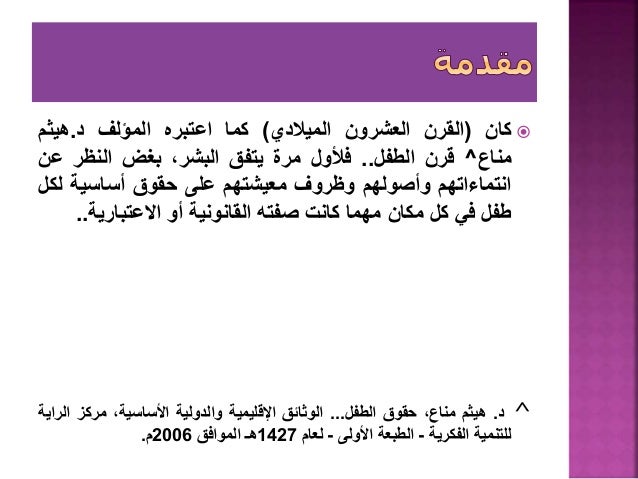 مقدمة

كان (القرن العشرون الميلادي) كما اعتبره المؤلف د.هيثم مناع^ قرن الطفل.. فلأول مرة يتفق البشر، بغض النظر عن انتماءاتهم وأصولهم وظروف معيشتهم على حقوق أساسية لكل طفل في كل مكان مهما كانت صفته القانونية أو الاعتبارية..

^ د. هيثم مناع، حقوق الطفل... الوثائق الإقليمية والدولية الأساسية، مركز الراية للتنمية الفكرية - الطبعة الأولى - لعام 1427هـ الموافق 2006م.